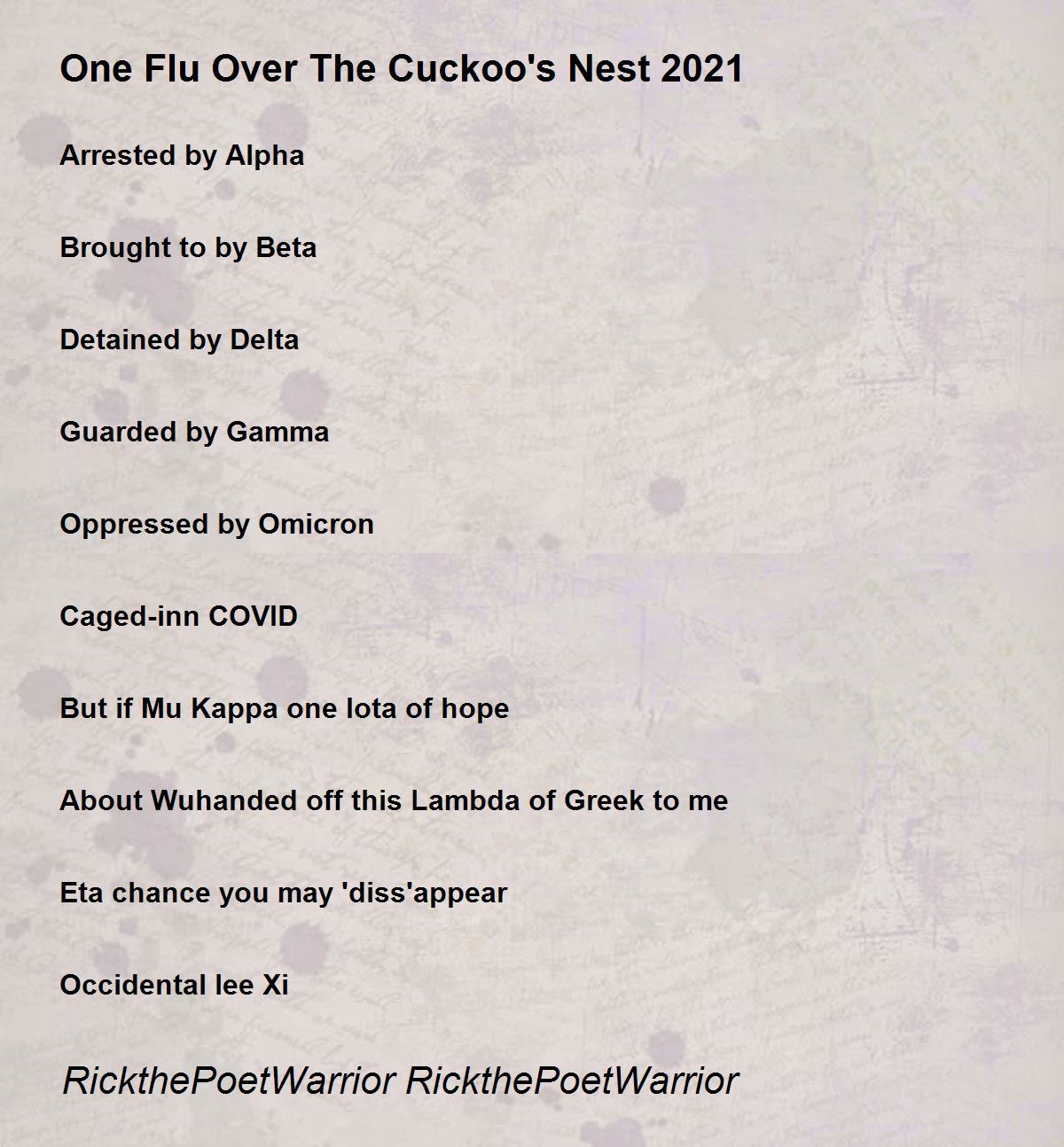 One Flu Over The Cuckoo's Nest 2021

Arrested by Alpha

Brought to by Beta

Detained by Delta

Guarded by Gamma

Oppressed by Omicron

Caged-inn COVID

But if Mu Kappa one Iota of hope

About Wuhanded off this Lambda of Greek to me

Eta chance you may 'diss'appear

Occidental lee Xi

RickthePoetWarrior RickthePoetWarrior